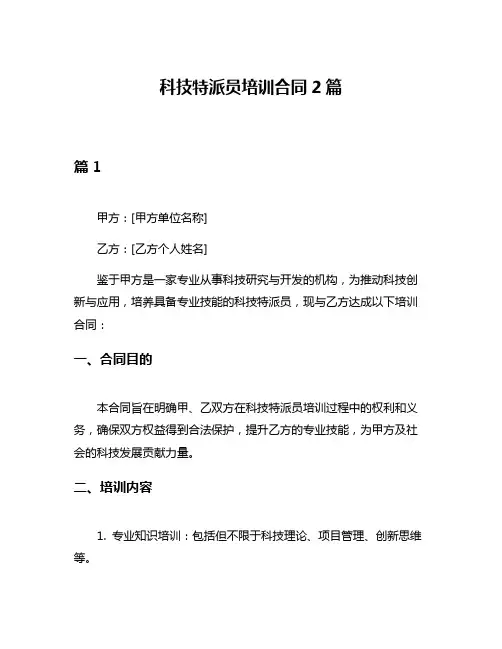 科技特派员培训合同 2 篇

篇 1

甲方：[甲方单位名称]

乙方：[乙方个人姓名]

鉴于甲方是一家专业从事科技研究与开发的机构，为推动科技创新与应用，培养具备专业技能的科技特派员，现与乙方达成以下培训合同：

一、合同目的

本合同旨在明确甲、乙双方在科技特派员培训过程中的权利和义务，确保双方权益得到合法保护，提升乙方的专业技能，为甲方及社会的科技发展贡献力量。

二、培训内容

1. 专业知识培训：包括但不限于科技理论、项目管理、创新思维等。